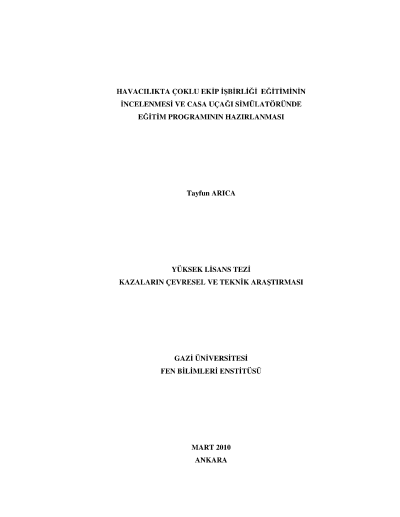 HAVACILIKTA ÇOKLU EKİP İŞBİRLİĞİ EĞİTİMİNİN
İNCELENMESİ VE CASA UÇAĞI SİMÜLATÖRÜNDE
EĞİTİM PROGRAMININ HAZIRLANMASI

Tayfun ARICA

YÜKSEK LİSANS TEZİ
KAZALARIN ÇEVRESEL VE TEKNİK ARAŞTIRMASI

GAZİ ÜNİVERSİTESİ
FEN BİLİMLERİ ENSTİTÜSÜ

MART 2010
ANKARA